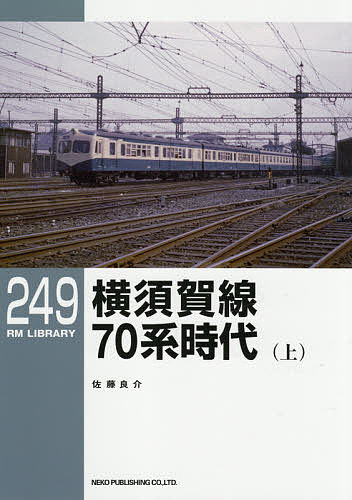 249
RM LIBRARY

横須賀線
70系時代（上）

佐藤良介

NEKO PUBLISHING CO.,LTD.